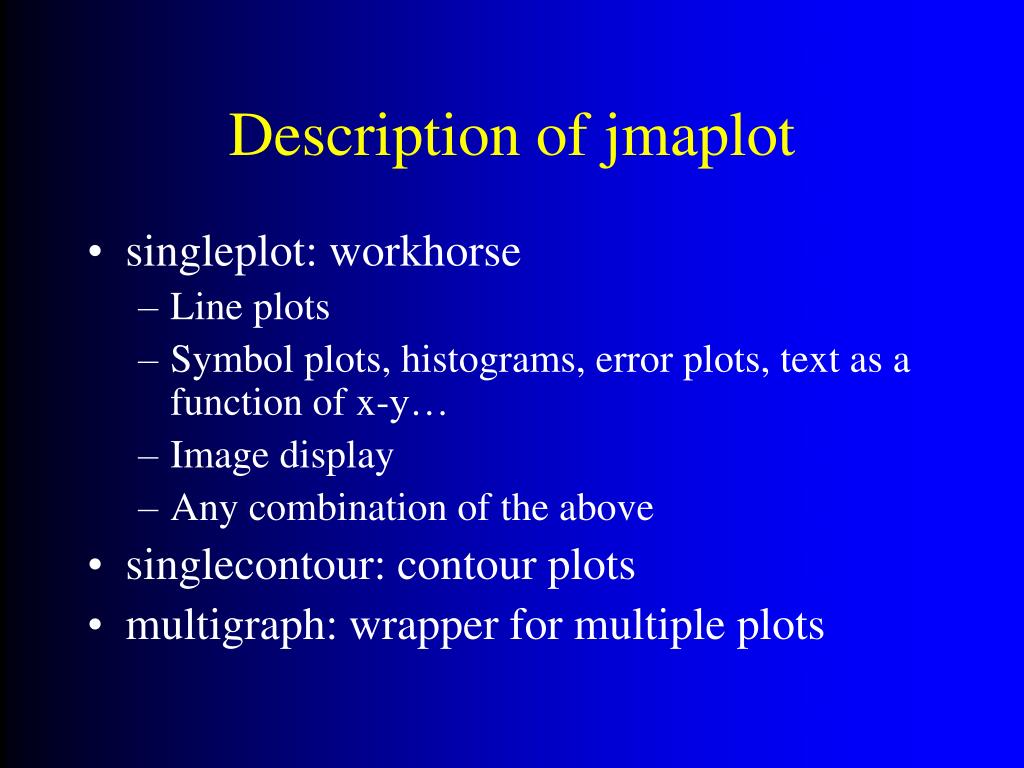 Description of jmaplot

• singleplot: workhorse
 – Line plots
 – Symbol plots, histograms, error plots, text as a function of x-y…
 – Image display
 – Any combination of the above
• singlecontour: contour plots
• multigraph: wrapper for multiple plots